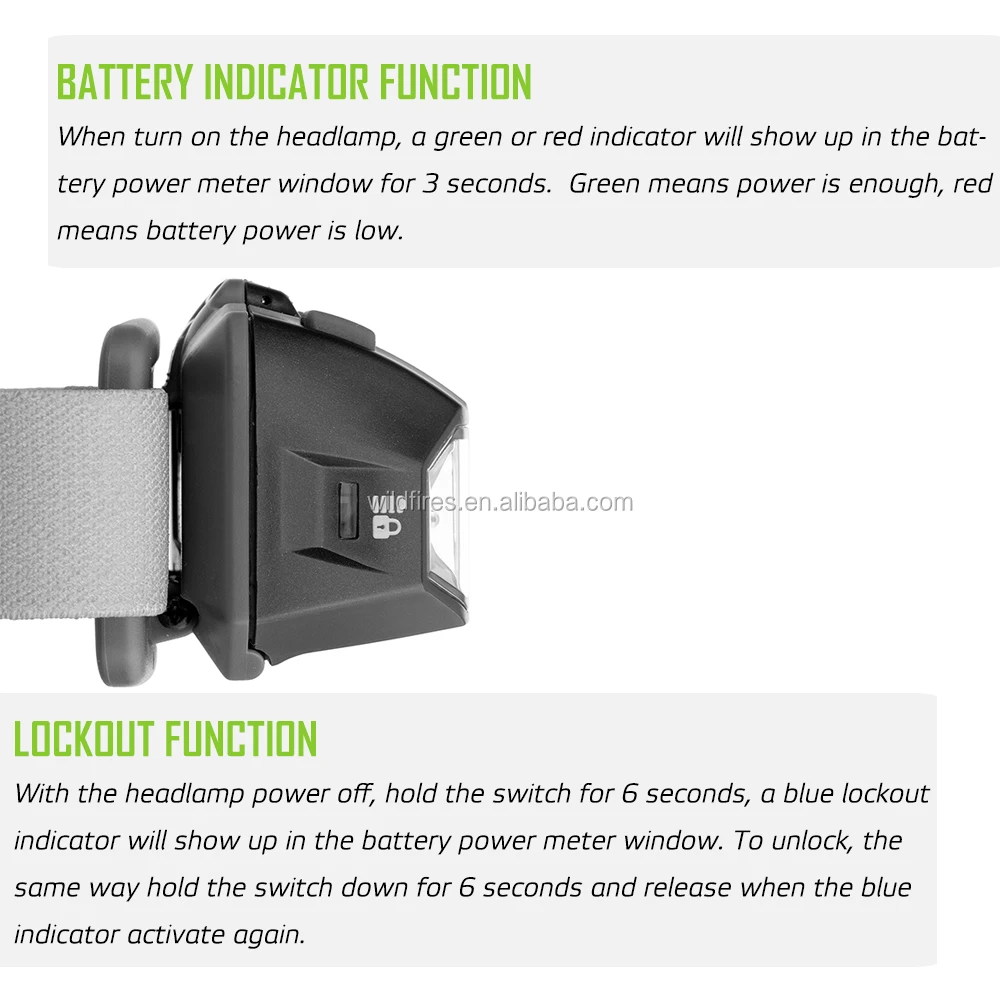 BATTERY INDICATOR FUNCTION

When turn on the headlamp, a green or red indicator will show up in the battery power meter window for 3 seconds.  Green means power is enough, red means battery power is low.

LOCKOUT FUNCTION

With the headlamp power off, hold the switch for 6 seconds, a blue lockout indicator will show up in the battery power meter window. To unlock, the same way hold the switch down for 6 seconds and release when the blue indicator activate again.

wildfires.en.alibaba.com